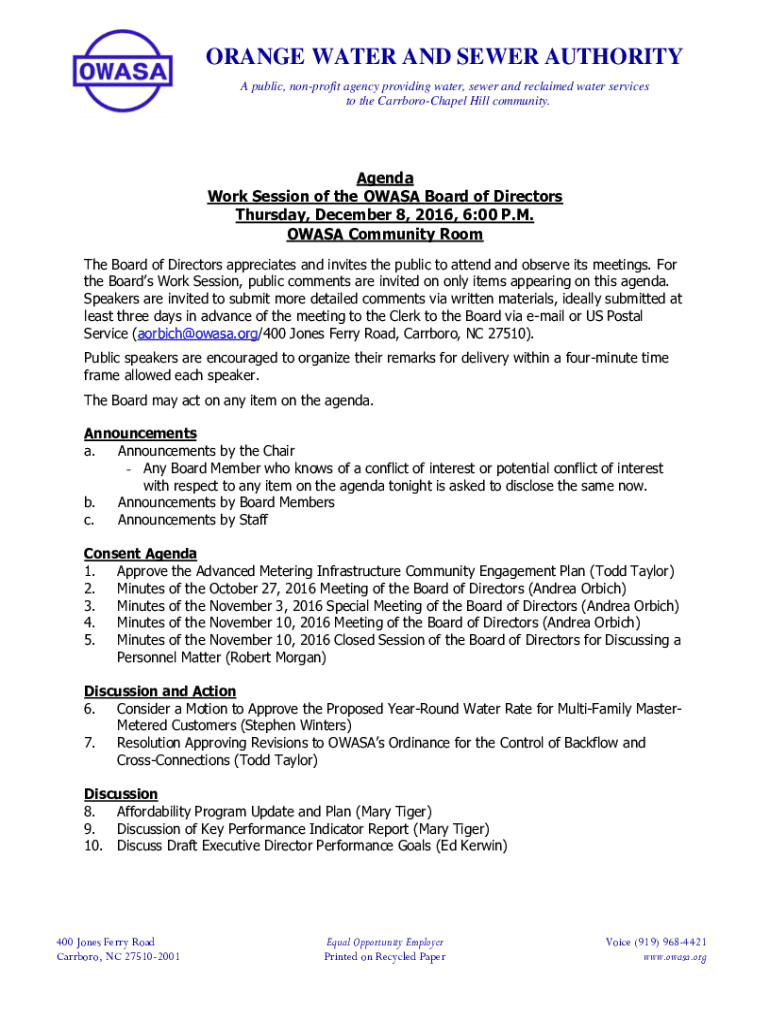 OWASA

ORANGE WATER AND SEWER AUTHORITY

A public, non-profit agency providing water, sewer and reclaimed water services to the Carrboro-Chapel Hill community.

Agenda
Work Session of the OWASA Board of Directors
Thursday, December 8, 2016, 6:00 P.M.
OWASA Community Room

The Board of Directors appreciates and invites the public to attend and observe its meetings. For the Board's Work Session, public comments are invited on only items appearing on this agenda. Speakers are invited to submit more detailed comments via written materials, ideally submitted at least three days in advance of the meeting to the Clerk to the Board via e-mail or US Postal Service (aorbich@owasa.org/400 Jones Ferry Road, Carrboro, NC 27510).

Public speakers are encouraged to organize their remarks for delivery within a four-minute time frame allowed each speaker.

The Board may act on any item on the agenda.

Announcements
a. Announcements by the Chair
- Any Board Member who knows of a conflict of interest or potential conflict of interest with respect to any item on the agenda tonight is asked to disclose the same now.
b. Announcements by Board Members
c. Announcements by Staff

Consent Agenda
1. Approve the Advanced Metering Infrastructure Community Engagement Plan (Todd Taylor)
2. Minutes of the October 27, 2016 Meeting of the Board of Directors (Andrea Orbich)
3. Minutes of the November 3, 2016 Special Meeting of the Board of Directors (Andrea Orbich)
4. Minutes of the November 10, 2016 Meeting of the Board of Directors (Andrea Orbich)
5. Minutes of the November 10, 2016 Closed Session of the Board of Directors for Discussing a Personnel Matter (Robert Morgan)

Discussion and Action
6. Consider a Motion to Approve the Proposed Year-Round Water Rate for Multi-Family Master-Metered Customers (Stephen Winters)
7. Resolution Approving Revisions to OWASA's Ordinance for the Control of Backflow and Cross-Connections (Todd Taylor)

Discussion
8. Affordability Program Update and Plan (Mary Tiger)
9. Discussion of Key Performance Indicator Report (Mary Tiger)
10. Discuss Draft Executive Director Performance Goals (Ed Kerwin)

400 Jones Ferry Road
Carrboro, NC 27510-2001

Equal Opportunity Employer
Printed on Recycled Paper

Voice (919) 968-4421
www.owasa.org